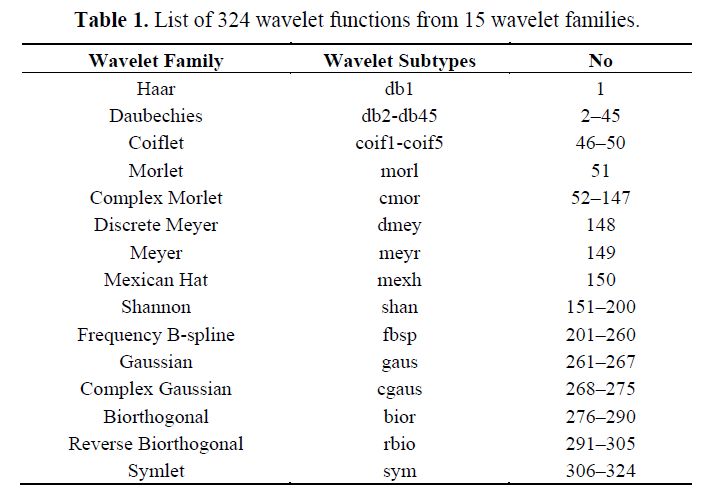 **Table 1.** List of 324 wavelet functions from 15 wavelet families.

| Wavelet Family | Wavelet Subtypes | No |
|---|---|---|
| Haar | db1 | 1 |
| Daubechies | db2-db45 | 2–45 |
| Coiflet | coif1-coif5 | 46–50 |
| Morlet | morl | 51 |
| Complex Morlet | cmor | 52–147 |
| Discrete Meyer | dmey | 148 |
| Meyer | meyr | 149 |
| Mexican Hat | mexh | 150 |
| Shannon | shan | 151–200 |
| Frequency B-spline | fbsp | 201–260 |
| Gaussian | gaus | 261–267 |
| Complex Gaussian | cgaus | 268–275 |
| Biorthogonal | bior | 276–290 |
| Reverse Biorthogonal | rbio | 291–305 |
| Symlet | sym | 306–324 |